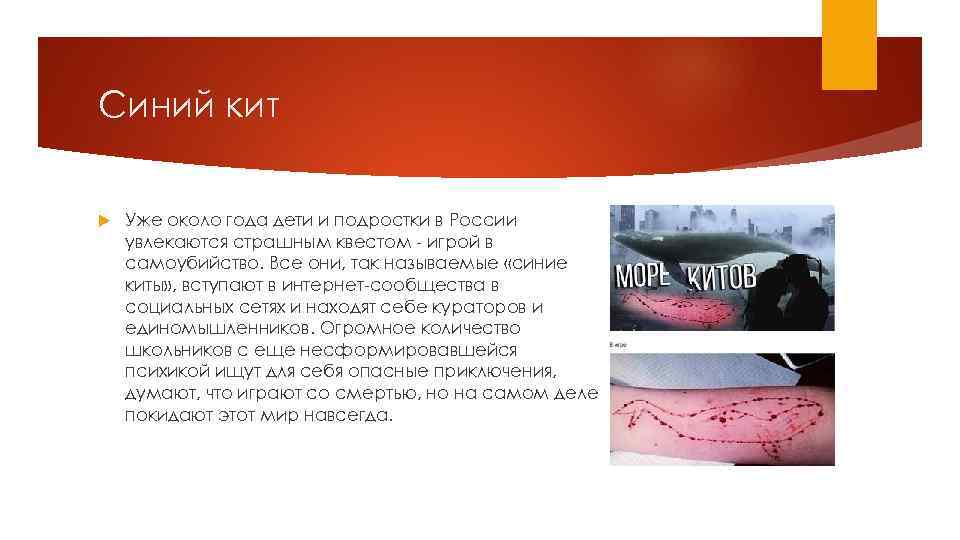 Синий кит

Уже около года дети и подростки в России увлекаются страшным квестом - игрой в самоубийство. Все они, так называемые «синие киты», вступают в интернет-сообщества в социальных сетях и находят себе кураторов и единомышленников. Огромное количество школьников с еще несформировавшейся психикой ищут для себя опасные приключения, думают, что играют со смертью, но на самом деле покидают этот мир навсегда.

МОРЕ КИТОВ